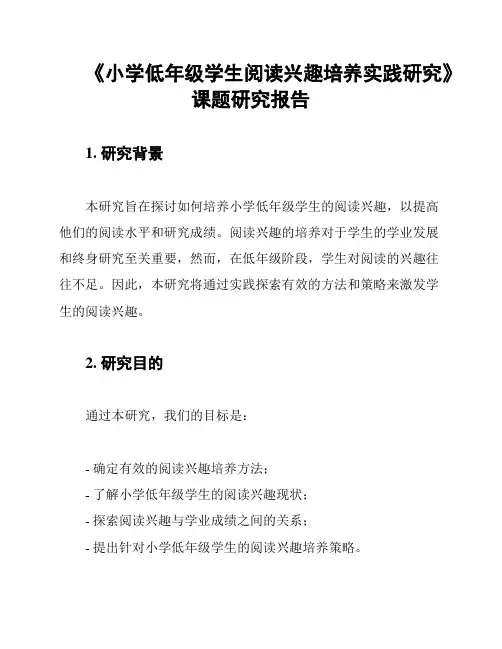 《小学低年级学生阅读兴趣培养实践研究》课题研究报告

1. 研究背景

本研究旨在探讨如何培养小学低年级学生的阅读兴趣，以提高他们的阅读水平和研究成绩。阅读兴趣的培养对于学生的学业发展和终身研究至关重要，然而，在低年级阶段，学生对阅读的兴趣往往不足。因此，本研究将通过实践探索有效的方法和策略来激发学生的阅读兴趣。

2. 研究目的

通过本研究，我们的目标是：

- 确定有效的阅读兴趣培养方法；
- 了解小学低年级学生的阅读兴趣现状；
- 探索阅读兴趣与学业成绩之间的关系；
- 提出针对小学低年级学生的阅读兴趣培养策略。